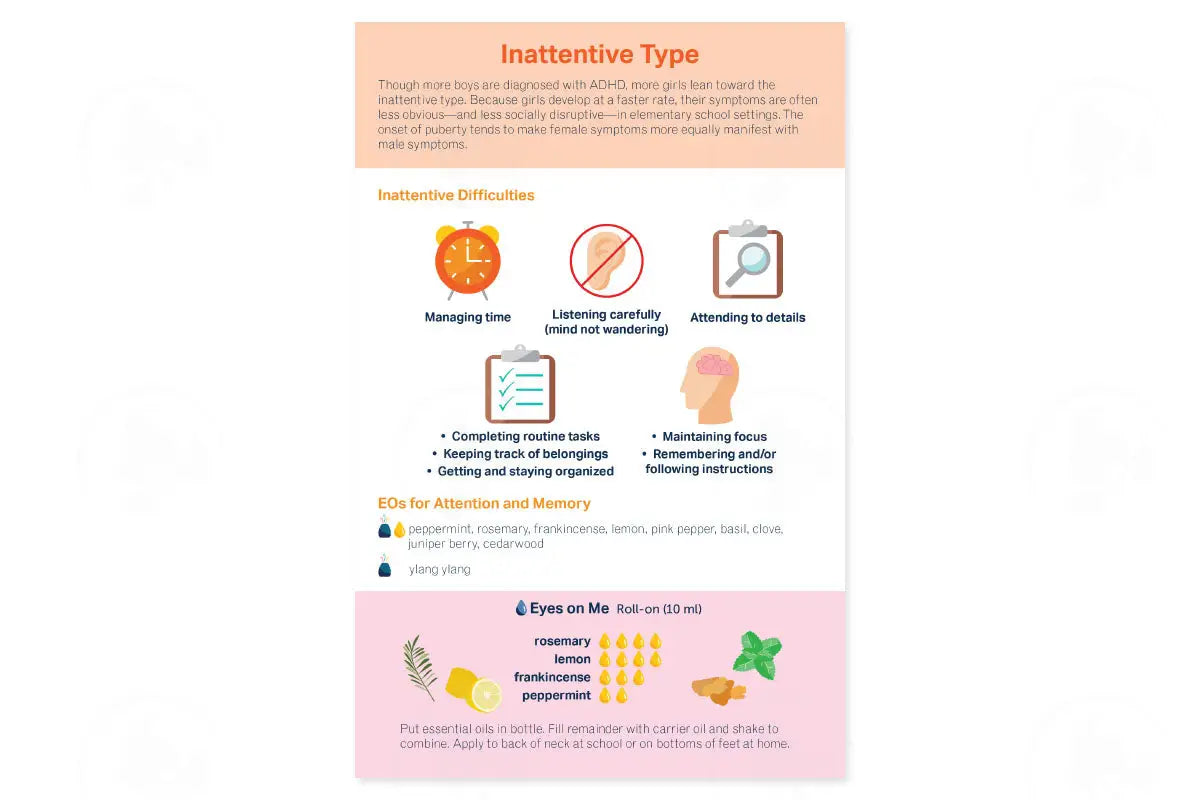 Inattentive Type

Though more boys are diagnosed with ADHD, more girls lean toward the inattentive type. Because girls develop at a faster rate, their symptoms are often less obvious—and less socially disruptive—in elementary school settings. The onset of puberty tends to make female symptoms more equally manifest with male symptoms.

Inattentive Difficulties

Managing time

Listening carefully (mind not wandering)

Attending to details

• Completing routine tasks
• Keeping track of belongings
• Getting and staying organized

• Maintaining focus
• Remembering and/or following instructions

EOs for Attention and Memory

peppermint, rosemary, frankincense, lemon, pink pepper, basil, clove, juniper berry, cedarwood

ylang ylang

Eyes on Me Roll-on (10 ml)

rosemary
lemon
frankincense
peppermint

Put essential oils in bottle. Fill remainder with carrier oil and shake to combine. Apply to back of neck at school or on bottoms of feet at home.